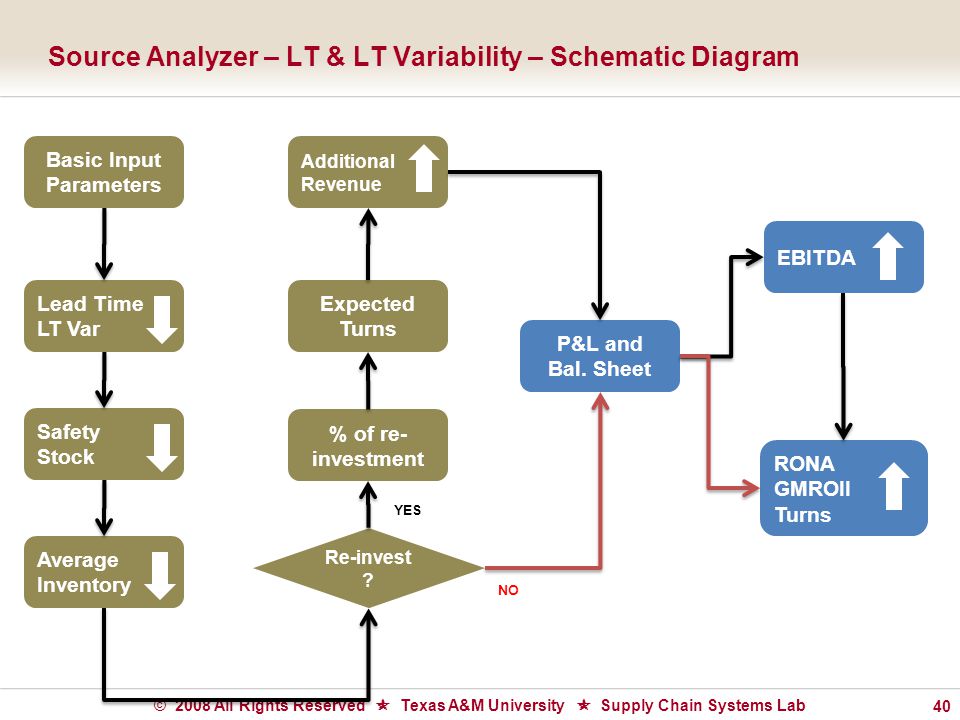 Source Analyzer – LT & LT Variability – Schematic Diagram

Basic Input Parameters

Lead Time LT Var

Safety Stock

Average Inventory

Additional Revenue

Expected Turns

% of re-investment

YES

Re-invest ?

NO

P&L and Bal. Sheet

EBITDA

RONA GMROII Turns

© 2008 All Rights Reserved ★ Texas A&M University ★ Supply Chain Systems Lab

40